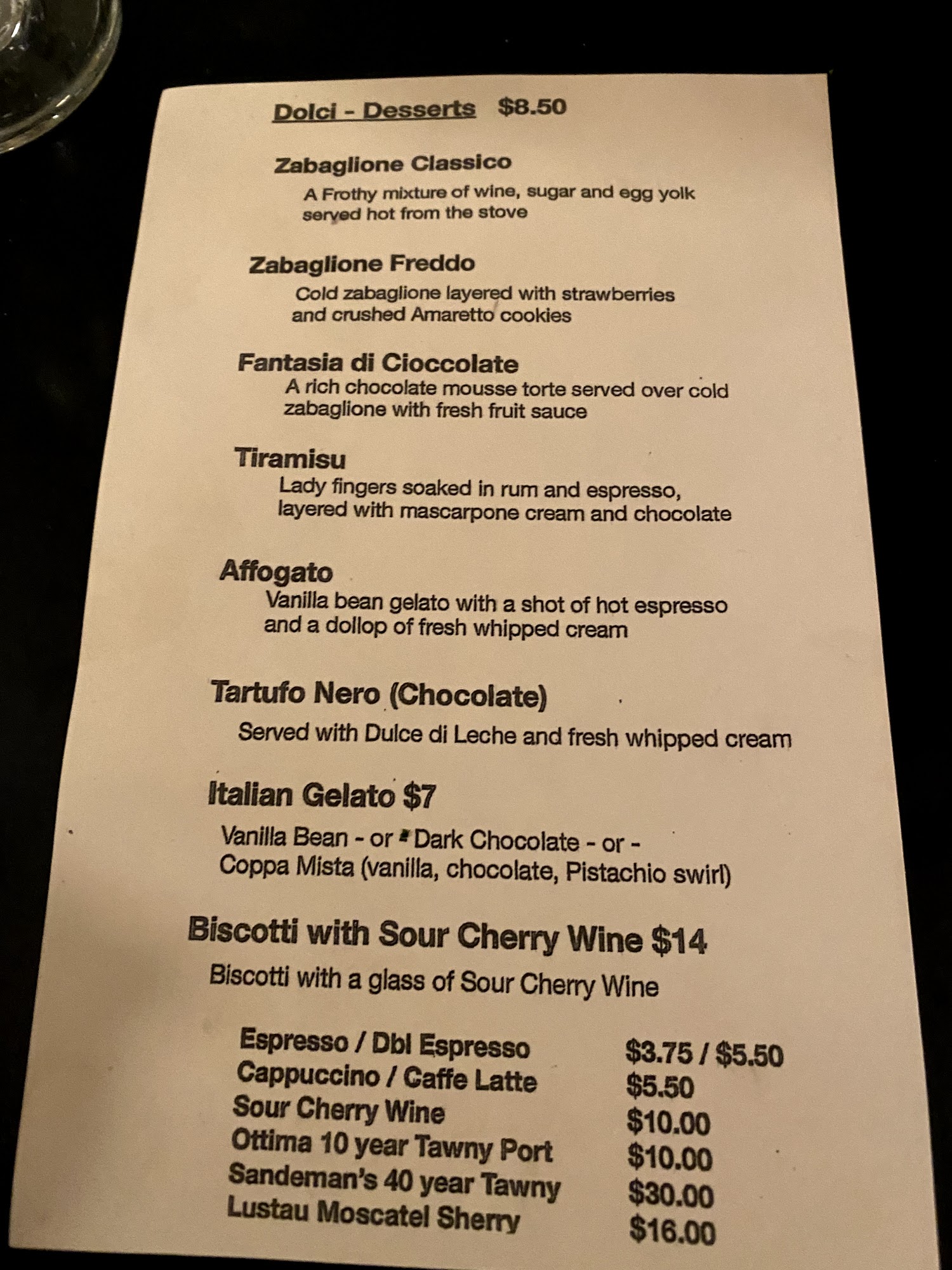 Dolci - Desserts $8.50

Zabaglione Classico

A Frothy mixture of wine, sugar and egg yolk served hot from the stove

Zabaglione Freddo

Cold zabaglione layered with strawberries and crushed Amaretto cookies

Fantasia di Cioccolate

A rich chocolate mousse torte served over cold zabaglione with fresh fruit sauce

Tiramisu

Lady fingers soaked in rum and espresso, layered with mascarpone cream and chocolate

Affogato

Vanilla bean gelato with a shot of hot espresso and a dollop of fresh whipped cream

Tartufo Nero (Chocolate)

Served with Dulce di Leche and fresh whipped cream

Italian Gelato $7

Vanilla Bean - or - Dark Chocolate - or - Coppa Mista (vanilla, chocolate, Pistachio swirl)

Biscotti with Sour Cherry Wine $14

Biscotti with a glass of Sour Cherry Wine

Espresso / Dbl Espresso $3.75 / $5.50
Cappuccino / Caffe Latte $5.50
Sour Cherry Wine $10.00
Ottima 10 year Tawny Port $10.00
Sandeman's 40 year Tawny $30.00
Lustau Moscatel Sherry $16.00